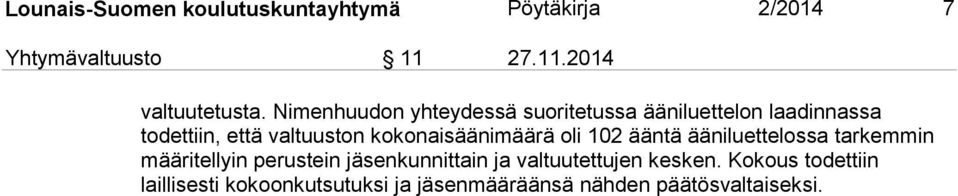 Lounais-Suomen koulutuskuntayhtymä Pöytäkirja 2/2014 7

Yhtymävaltuusto § 11 27.11.2014

valtuutetusta. Nimenhuudon yhteydessä suoritetussa ääniluettelon laadinnassa todettiin, että valtuuston kokonaisäänimäärä oli 102 ääntä ääniluettelossa tarkemmin määritellyin perustein jäsenkunnittain ja valtuutettujen kesken. Kokous todettiin laillisesti kokoonkutsutuksi ja jäsenmääräänsä nähden päätösvaltaiseksi.